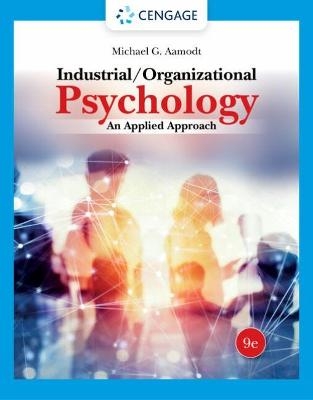 CENGAGE

Michael G. Aamodt

Industrial/Organizational
Psychology
An Applied Approach

9e